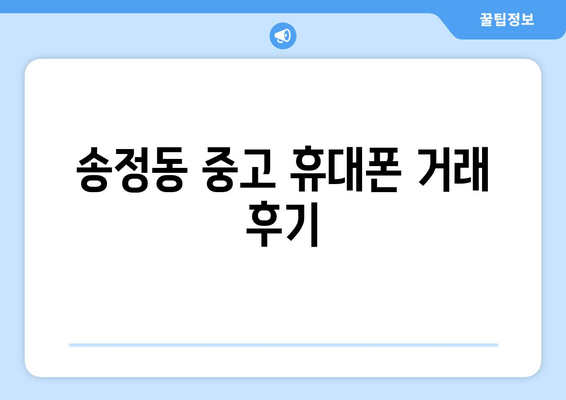 꿀팁정보

송정동 중고 휴대폰 거래 후기